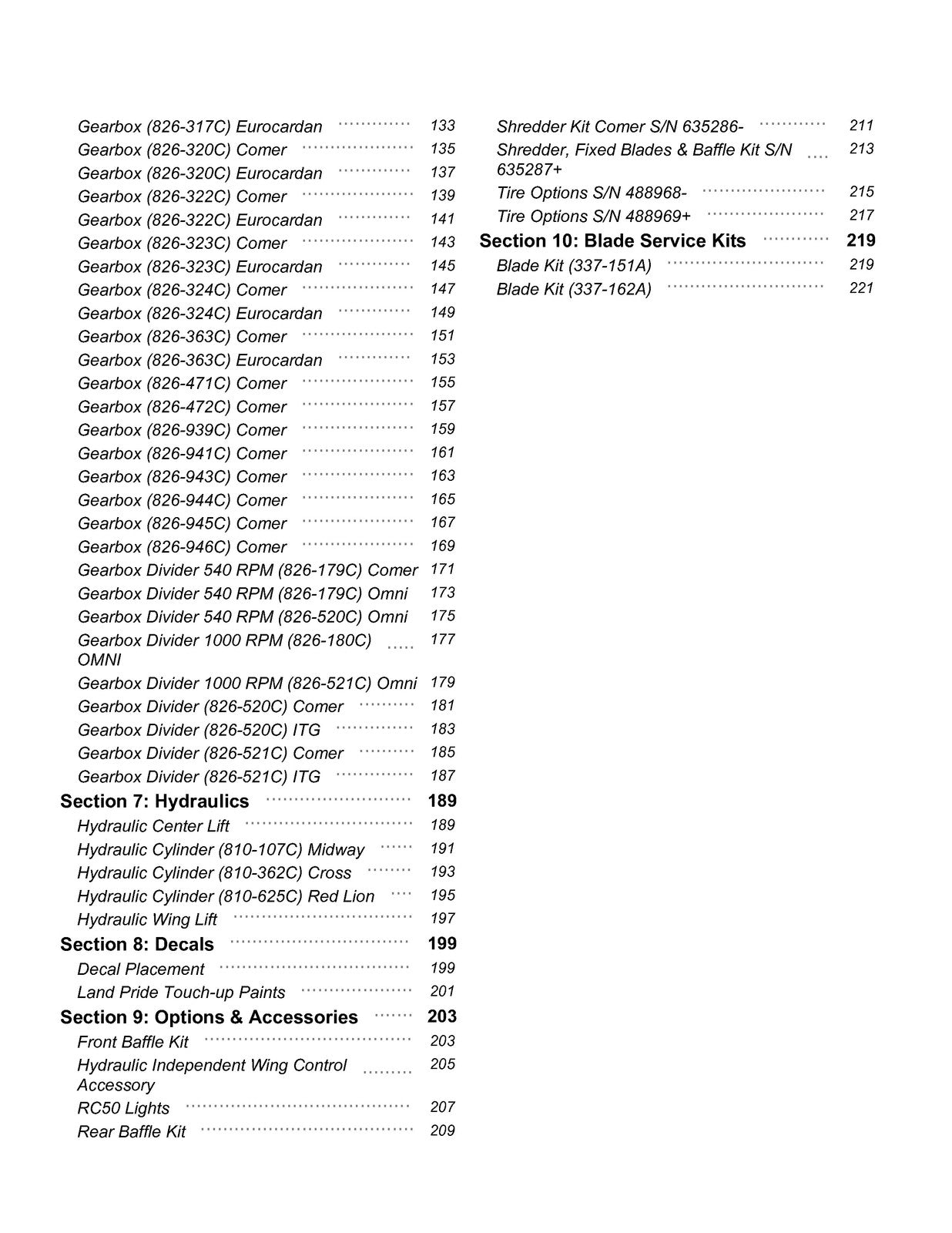 Gearbox (826-317C) Eurocardan 133
Gearbox (826-320C) Comer 135
Gearbox (826-320C) Eurocardan 137
Gearbox (826-322C) Comer 139
Gearbox (826-322C) Eurocardan 141
Gearbox (826-323C) Comer 143
Gearbox (826-323C) Eurocardan 145
Gearbox (826-324C) Comer 147
Gearbox (826-324C) Eurocardan 149
Gearbox (826-363C) Comer 151
Gearbox (826-363C) Eurocardan 153
Gearbox (826-471C) Comer 155
Gearbox (826-472C) Comer 157
Gearbox (826-939C) Comer 159
Gearbox (826-941C) Comer 161
Gearbox (826-943C) Comer 163
Gearbox (826-944C) Comer 165
Gearbox (826-945C) Comer 167
Gearbox (826-946C) Comer 169
Gearbox Divider 540 RPM (826-179C) Comer 171
Gearbox Divider 540 RPM (826-179C) Omni 173
Gearbox Divider 540 RPM (826-520C) Omni 175
Gearbox Divider 1000 RPM (826-180C) OMNI 177
Gearbox Divider 1000 RPM (826-521C) Omni 179
Gearbox Divider (826-520C) Comer 181
Gearbox Divider (826-520C) ITG 183
Gearbox Divider (826-521C) Comer 185
Gearbox Divider (826-521C) ITG 187
Section 7: Hydraulics 189
Hydraulic Center Lift 189
Hydraulic Cylinder (810-107C) Midway 191
Hydraulic Cylinder (810-362C) Cross 193
Hydraulic Cylinder (810-625C) Red Lion 195
Hydraulic Wing Lift 197
Section 8: Decals 199
Decal Placement 199
Land Pride Touch-up Paints 201
Section 9: Options & Accessories 203
Front Baffle Kit 203
Hydraulic Independent Wing Control Accessory 205
RC50 Lights 207
Rear Baffle Kit 209

Shredder Kit Comer S/N 635286- 211
Shredder, Fixed Blades & Baffle Kit S/N 635287+ 213
Tire Options S/N 488968- 215
Tire Options S/N 488969+ 217
Section 10: Blade Service Kits 219
Blade Kit (337-151A) 219
Blade Kit (337-162A) 221